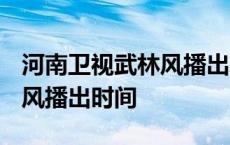 河南卫视武林风播出
风播出时间